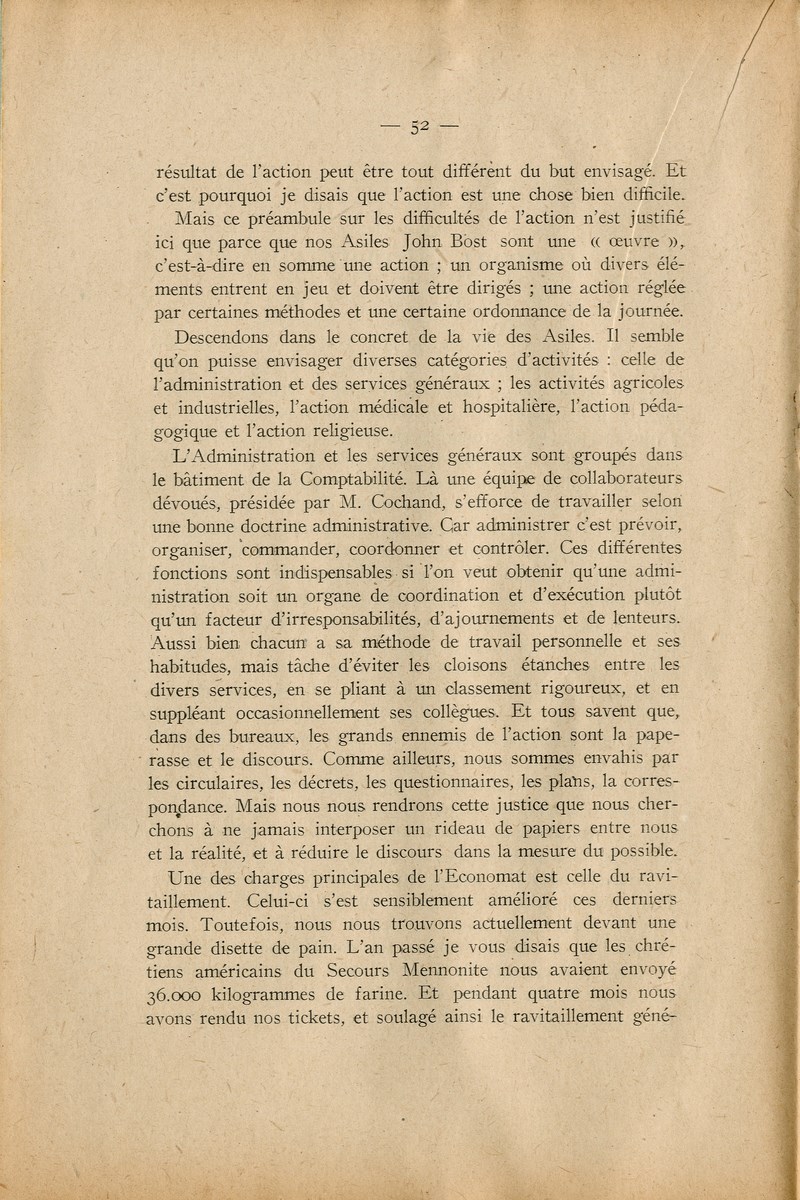 — 52 —

résultat de l'action peut être tout différent du but envisagé. Et c'est pourquoi je disais que l'action est une chose bien difficile.

Mais ce préambule sur les difficultés de l'action n'est justifié ici que parce que nos Asiles John Bost sont une « œuvre », c'est-à-dire en somme une action ; un organisme où divers éléments entrent en jeu et doivent être dirigés ; une action réglée par certaines méthodes et une certaine ordonnance de la journée.

Descendons dans le concret de la vie des Asiles. Il semble qu'on puisse envisager diverses catégories d'activités : celle de l'administration et des services généraux ; les activités agricoles et industrielles, l'action médicale et hospitalière, l'action pédagogique et l'action religieuse.

L'Administration et les services généraux sont groupés dans le bâtiment de la Comptabilité. Là une équipe de collaborateurs dévoués, présidée par M. Cochand, s'efforce de travailler selon une bonne doctrine administrative. Car administrer c'est prévoir, organiser, commander, coordonner et contrôler. Ces différentes fonctions sont indispensables si l'on veut obtenir qu'une administration soit un organe de coordination et d'exécution plutôt qu'un facteur d'irresponsabilités, d'ajournements et de lenteurs. Aussi bien chacun a sa méthode de travail personnelle et ses habitudes, mais tâche d'éviter les cloisons étanches entre les divers services, en se pliant à un classement rigoureux, et en suppléant occasionnellement ses collègues. Et tous savent que, dans des bureaux, les grands ennemis de l'action sont la paperasse et le discours. Comme ailleurs, nous sommes envahis par les circulaires, les décrets, les questionnaires, les plans, la correspondance. Mais nous nous rendrons cette justice que nous cherchons à ne jamais interposer un rideau de papiers entre nous et la réalité, et à réduire le discours dans la mesure du possible.

Une des charges principales de l'Economat est celle du ravitaillement. Celui-ci s'est sensiblement amélioré ces derniers mois. Toutefois, nous nous trouvons actuellement devant une grande disette de pain. L'an passé je vous disais que les chrétiens américains du Secours Mennonite nous avaient envoyé 36.000 kilogrammes de farine. Et pendant quatre mois nous avons rendu nos tickets, et soulagé ainsi le ravitaillement géné-